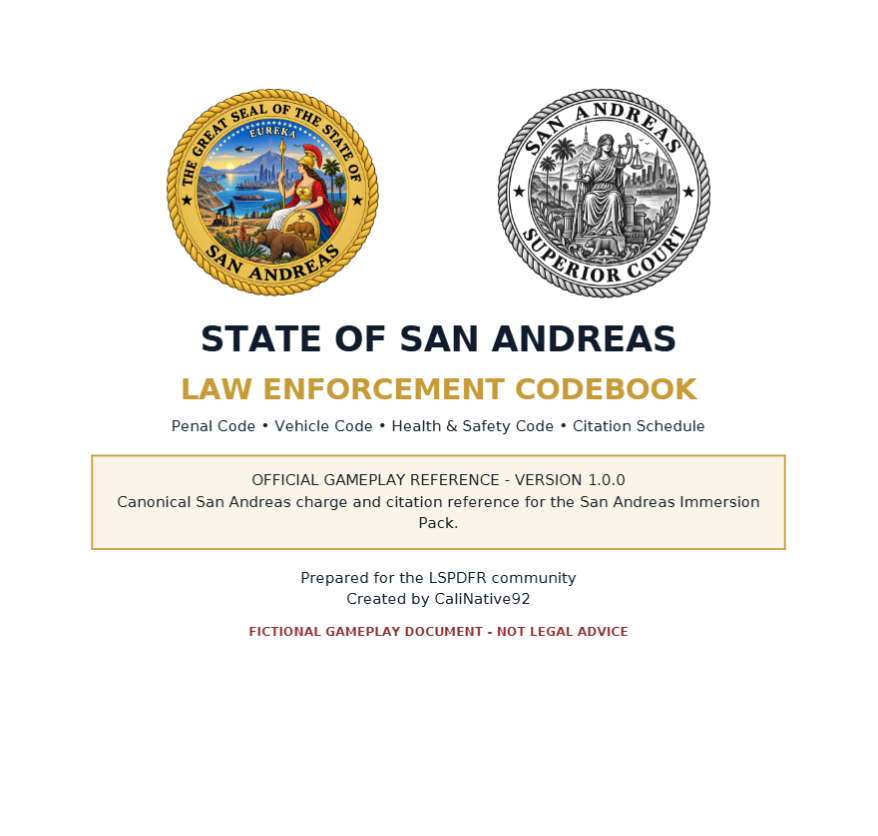 THE GREAT SEAL OF THE STATE OF SAN ANDREAS
EUREKA

SAN ANDREAS SUPERIOR COURT

STATE OF SAN ANDREAS

LAW ENFORCEMENT CODEBOOK

Penal Code • Vehicle Code • Health & Safety Code • Citation Schedule

OFFICIAL GAMEPLAY REFERENCE - VERSION 1.0.0
Canonical San Andreas charge and citation reference for the San Andreas Immersion Pack.

Prepared for the LSPDFR community
Created by CaliNative92

FICTIONAL GAMEPLAY DOCUMENT - NOT LEGAL ADVICE